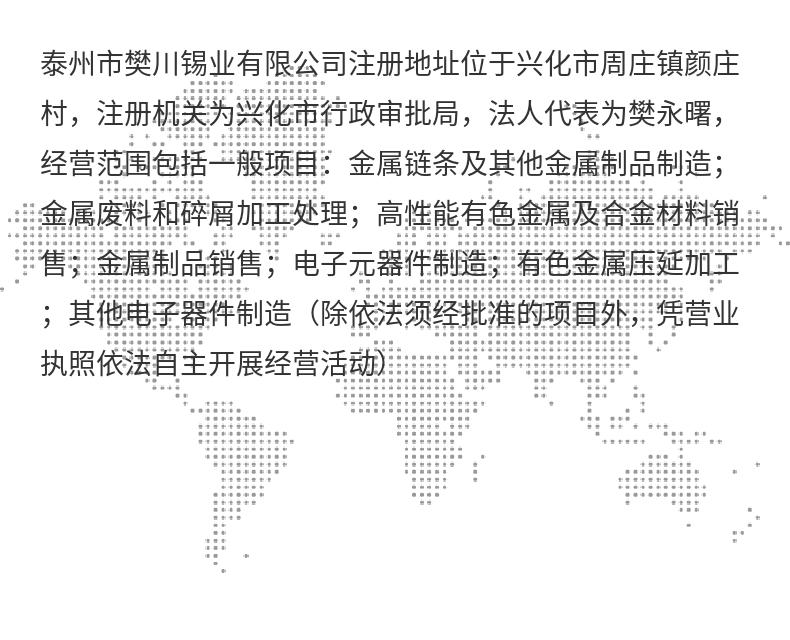 泰州市樊川锡业有限公司注册地址位于兴化市周庄镇颜庄村，注册机关为兴化市行政审批局，法人代表为樊永曙，经营范围包括一般项目：金属链条及其他金属制品制造；金属废料和碎屑加工处理；高性能有色金属及合金材料销售；金属制品销售；电子元器件制造；有色金属压延加工；其他电子器件制造（除依法须经批准的项目外，凭营业执照依法自主开展经营活动）